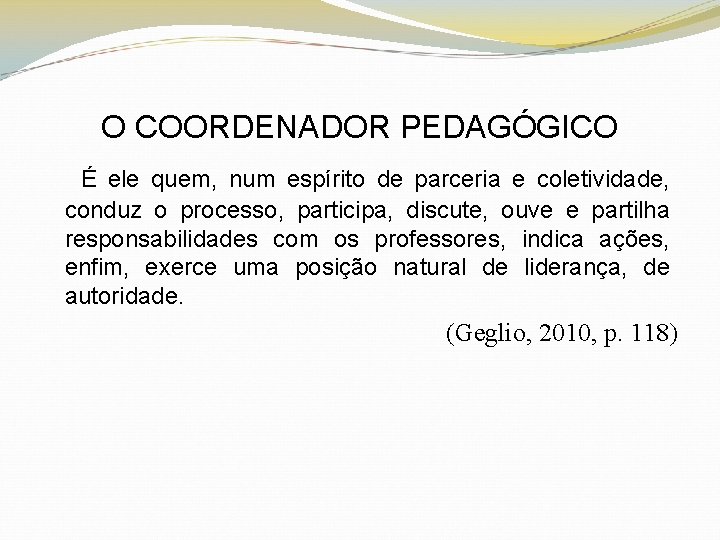 O COORDENADOR PEDAGÓGICO

É ele quem, num espírito de parceria e coletividade, conduz o processo, participa, discute, ouve e partilha responsabilidades com os professores, indica ações, enfim, exerce uma posição natural de liderança, de autoridade.

(Geglio, 2010, p. 118)